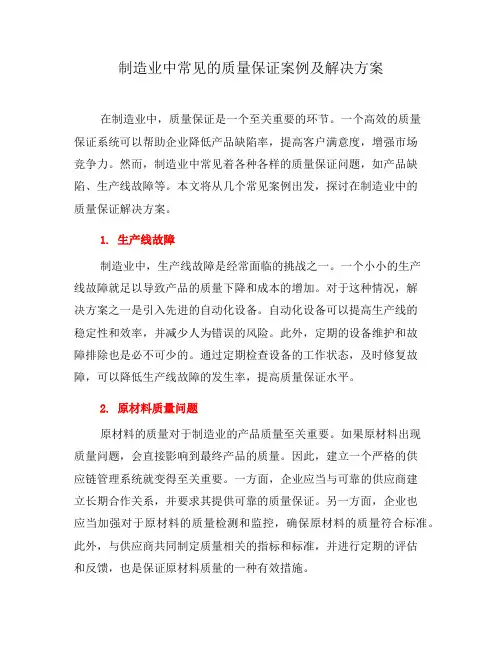 制造业中常见的质量保证案例及解决方案

在制造业中，质量保证是一个至关重要的环节。一个高效的质量保证系统可以帮助企业降低产品缺陷率，提高客户满意度，增强市场竞争力。然而，制造业中常见着各种各样的质量保证问题，如产品缺陷、生产线故障等。本文将从几个常见案例出发，探讨在制造业中的质量保证解决方案。

1. 生产线故障

制造业中，生产线故障是经常面临的挑战之一。一个小小的生产线故障就足以导致产品的质量下降和成本的增加。对于这种情况，解决方案之一是引入先进的自动化设备。自动化设备可以提高生产线的稳定性和效率，并减少人为错误的风险。此外，定期的设备维护和故障排除也是必不可少的。通过定期检查设备的工作状态，及时修复故障，可以降低生产线故障的发生率，提高质量保证水平。

2. 原材料质量问题

原材料的质量对于制造业的产品质量至关重要。如果原材料出现质量问题，会直接影响到最终产品的质量。因此，建立一个严格的供应链管理系统就变得至关重要。一方面，企业应当与可靠的供应商建立长期合作关系，并要求其提供可靠的质量保证。另一方面，企业也应当加强对于原材料的质量检测和监控，确保原材料的质量符合标准。此外，与供应商共同制定质量相关的指标和标准，并进行定期的评估和反馈，也是保证原材料质量的一种有效措施。